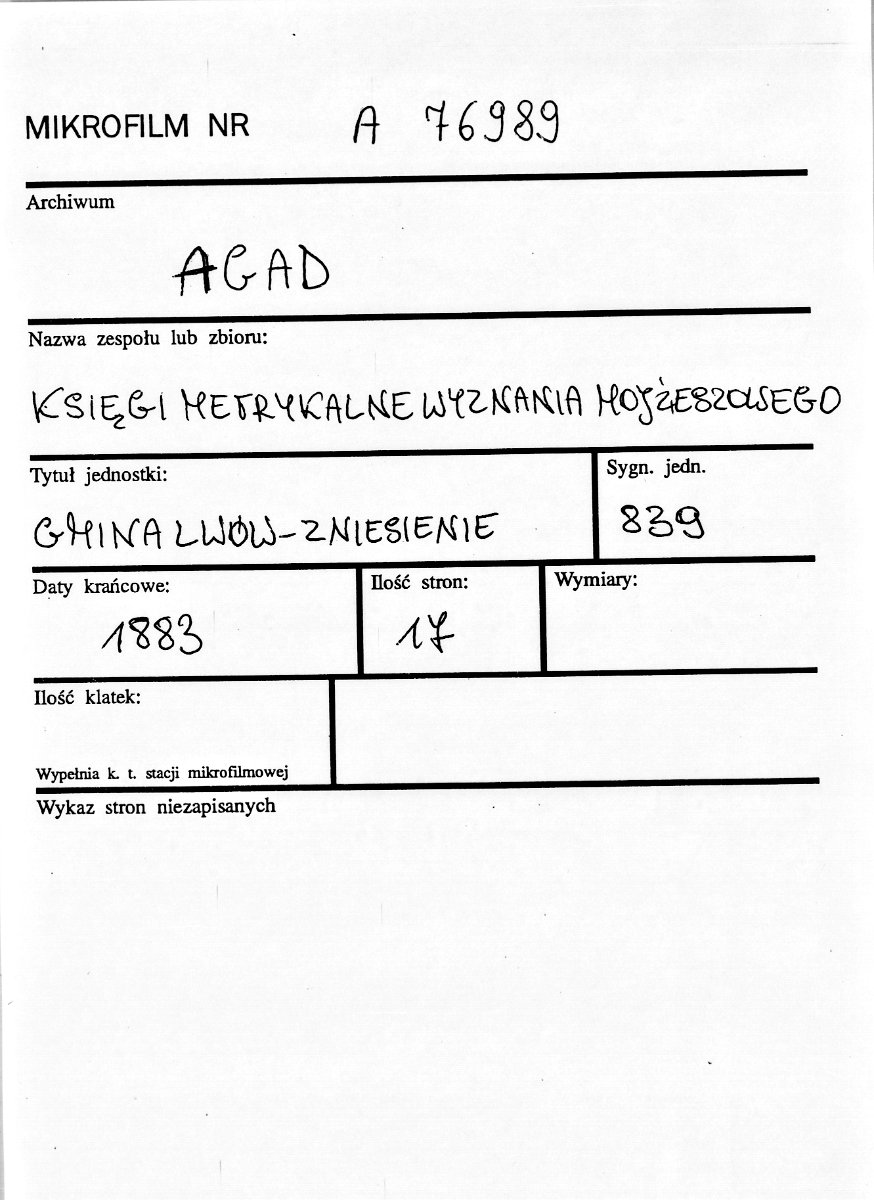 MIKROFILM NR A 76989

Archiwum

AGAD

Nazwa zespołu lub zbioru:

KSIĘGI METRYKALNE WYZNANIA MOJŻESZOWEGO

Tytuł jednostki:

GMINA LWÓW-ZNIESIENIE

Sygn. jedn.

839

Daty krańcowe:

1883

Ilość stron:

17

Wymiary:

Ilość klatek:

Wypełnia k. t. stacji mikrofilmowej

Wykaz stron niezapisanych